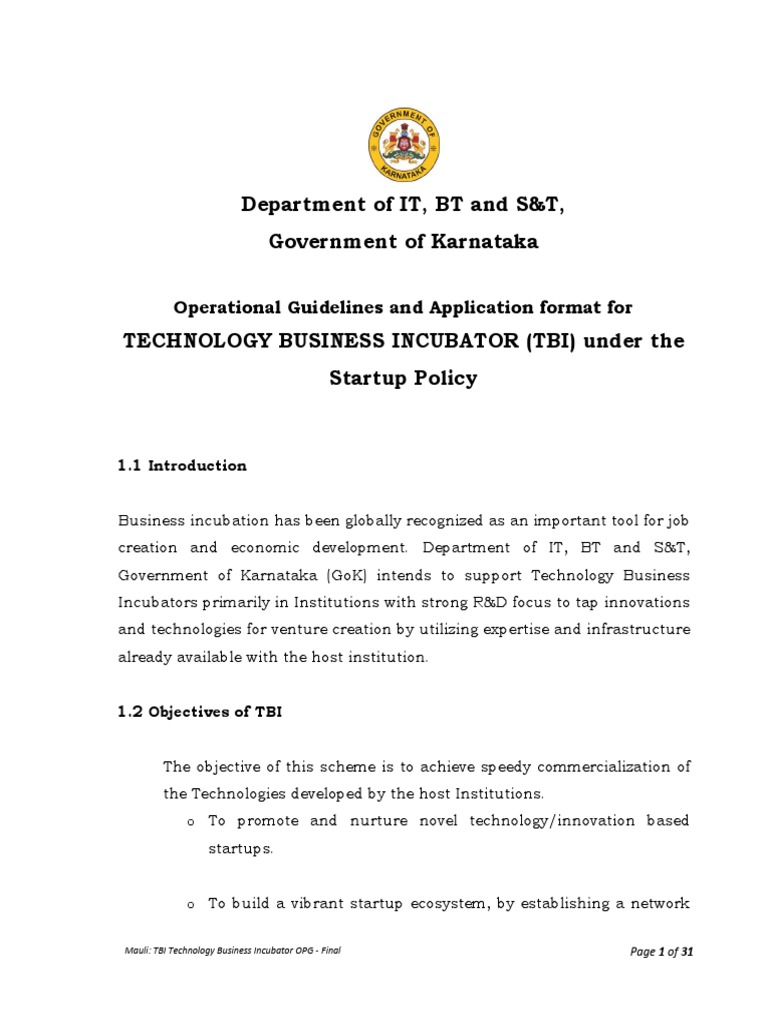 GOVERNMENT OF KARNATAKA

Department of IT, BT and S&T,

Government of Karnataka

Operational Guidelines and Application format for

TECHNOLOGY BUSINESS INCUBATOR (TBI) under the Startup Policy

1.1 Introduction

Business incubation has been globally recognized as an important tool for job creation and economic development. Department of IT, BT and S&T, Government of Karnataka (GoK) intends to support Technology Business Incubators primarily in Institutions with strong R&D focus to tap innovations and technologies for venture creation by utilizing expertise and infrastructure already available with the host institution.

1.2 Objectives of TBI

The objective of this scheme is to achieve speedy commercialization of the Technologies developed by the host Institutions.

o To promote and nurture novel technology/innovation based startups.

o To build a vibrant startup ecosystem, by establishing a network

Mauli: TBI Technology Business Incubator OPG - Final

Page 1 of 31